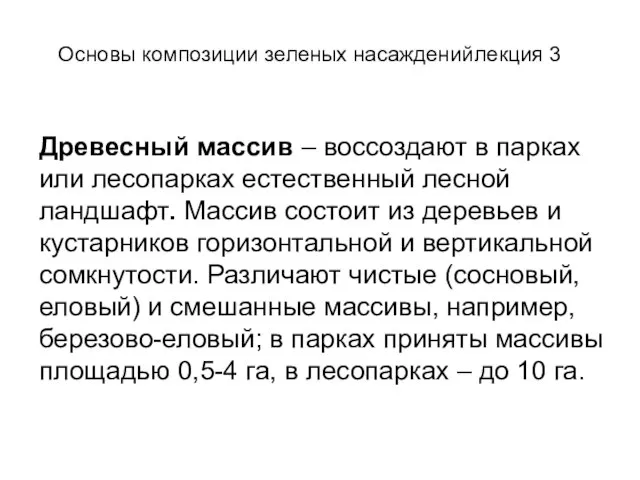 Основы композиции зеленых насажденийлекция 3

Древесный массив – воссоздают в парках или лесопарках естественный лесной ландшафт. Массив состоит из деревьев и кустарников горизонтальной и вертикальной сомкнутости. Различают чистые (сосновый, еловый) и смешанные массивы, например, березово-еловый; в парках приняты массивы площадью 0,5-4 га, в лесопарках – до 10 га.